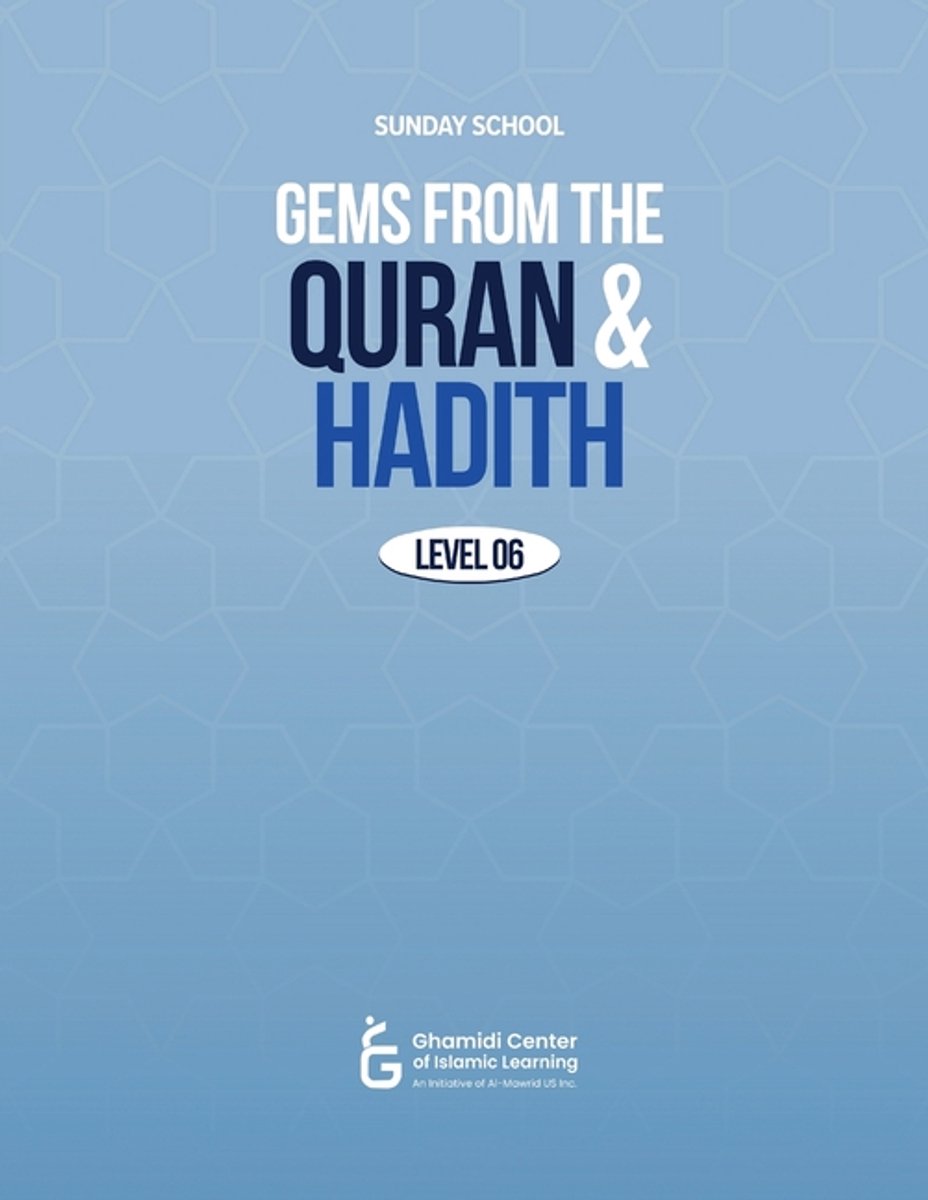 SUNDAY SCHOOL

GEMS FROM THE
QURAN &
HADITH

LEVEL 06

Ghamidi Center
of Islamic Learning
An Initiative of Al-Mawrid US Inc.